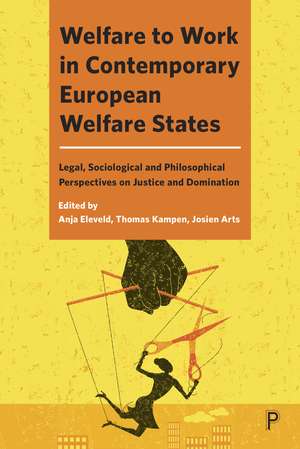 Welfare to Work in Contemporary European Welfare States

Legal, Sociological and Philosophical Perspectives on Justice and Domination

Edited by
Anja Eleveld, Thomas Kampen, Josien Arts

P